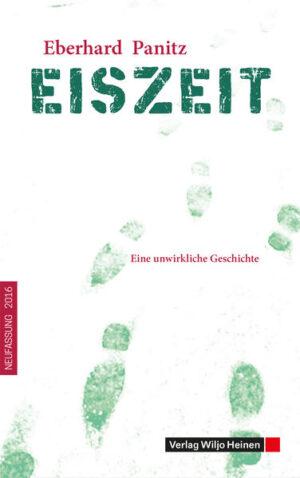 Eberhard Panitz
EISZEIT

Eine unwirkliche Geschichte

NEUFASSUNG 2016

Verlag Wiljo Heinen